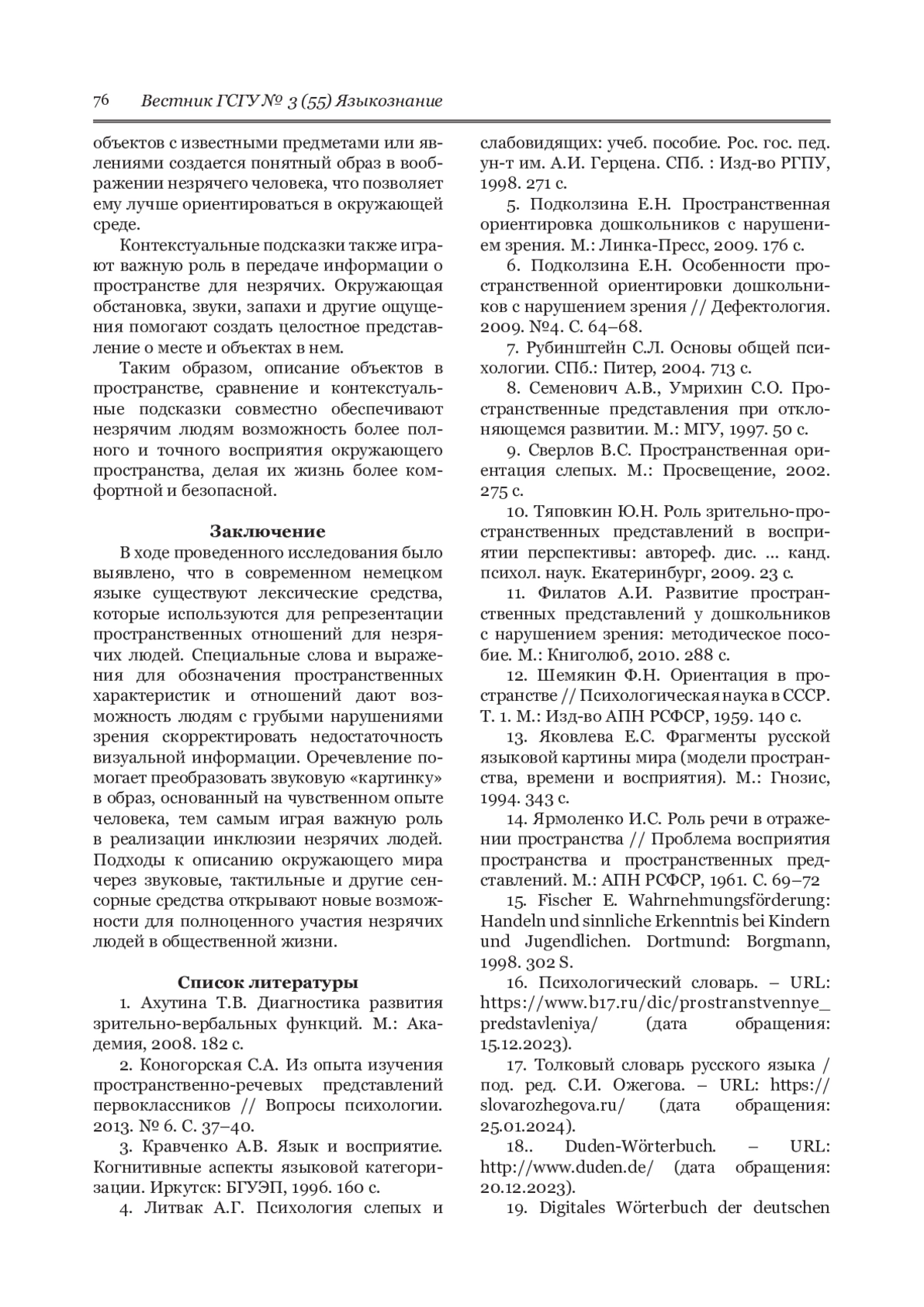 76 Вестник ГСГУ № 3 (55) Языкознание

объектов с известными предметами или явлениями создается понятный образ в воображении незрячего человека, что позволяет ему лучше ориентироваться в окружающей среде.

Контекстуальные подсказки также играют важную роль в передаче информации о пространстве для незрячих. Окружающая обстановка, звуки, запахи и другие ощущения помогают создать целостное представление о месте и объектах в нем.

Таким образом, описание объектов в пространстве, сравнение и контекстуальные подсказки совместно обеспечивают незрячим людям возможность более полного и точного восприятия окружающего пространства, делая их жизнь более комфортной и безопасной.

Заключение

В ходе проведенного исследования было выявлено, что в современном немецком языке существуют лексические средства, которые используются для репрезентации пространственных отношений для незрячих людей. Специальные слова и выражения для обозначения пространственных характеристик и отношений дают возможность людям с грубыми нарушениями зрения скорректировать недостаточность визуальной информации. Оречевление помогает преобразовать звуковую «картинку» в образ, основанный на чувственном опыте человека, тем самым играя важную роль в реализации инклюзии незрячих людей. Подходы к описанию окружающего мира через звуковые, тактильные и другие сенсорные средства открывают новые возможности для полноценного участия незрячих людей в общественной жизни.

Список литературы

1. Ахутина Т.В. Диагностика развития зрительно-вербальных функций. М.: Академия, 2008. 182 с.

2. Коногорская С.А. Из опыта изучения пространственно-речевых представлений первоклассников // Вопросы психологии. 2013. № 6. С. 37–40.

3. Кравченко А.В. Язык и восприятие. Когнитивные аспекты языковой категоризации. Иркутск: БГУЭП, 1996. 160 с.

4. Литвак А.Г. Психология слепых и слабовидящих: учеб. пособие. Рос. гос. пед. ун-т им. А.И. Герцена. СПб. : Изд-во РГПУ, 1998. 271 с.

5. Подколзина Е.Н. Пространственная ориентировка дошкольников с нарушением зрения. М.: Линка-Пресс, 2009. 176 с.

6. Подколзина Е.Н. Особенности пространственной ориентировки дошкольников с нарушением зрения // Дефектология. 2009. №4. С. 64–68.

7. Рубинштейн С.Л. Основы общей психологии. СПб.: Питер, 2004. 713 с.

8. Семенович А.В., Умрихин С.О. Пространственные представления при отклоняющемся развитии. М.: МГУ, 1997. 50 с.

9. Сверлов В.С. Пространственная ориентация слепых. М.: Просвещение, 2002. 275 с.

10. Тяповкин Ю.Н. Роль зрительно-пространственных представлений в восприятии перспективы: автореф. дис. ... канд. психол. наук. Екатеринбург, 2009. 23 с.

11. Филатов А.И. Развитие пространственных представлений у дошкольников с нарушением зрения: методическое пособие. М.: Книголюб, 2010. 288 с.

12. Шемякин Ф.Н. Ориентация в пространстве // Психологическая наука в СССР. Т. 1. М.: Изд-во АПН РСФСР, 1959. 140 с.

13. Яковлева Е.С. Фрагменты русской языковой картины мира (модели пространства, времени и восприятия). М.: Гнозис, 1994. 343 с.

14. Ярмоленко И.С. Роль речи в отражении пространства // Проблема восприятия пространства и пространственных представлений. М.: АПН РСФСР, 1961. С. 69–72

15. Fischer E. Wahrnehmungsförderung: Handeln und sinnliche Erkenntnis bei Kindern und Jugendlichen. Dortmund: Borgmann, 1998. 302 S.

16. Психологический словарь. – URL: https://www.b17.ru/dic/prostranstvennye_predstavleniya/ (дата обращения: 15.12.2023).

17. Толковый словарь русского языка / под. ред. С.И. Ожегова. – URL: https://slovarozhegova.ru/ (дата обращения: 25.01.2024).

18.. Duden-Wörterbuch. – URL: http://www.duden.de/ (дата обращения: 20.12.2023).

19. Digitales Wörterbuch der deutschen